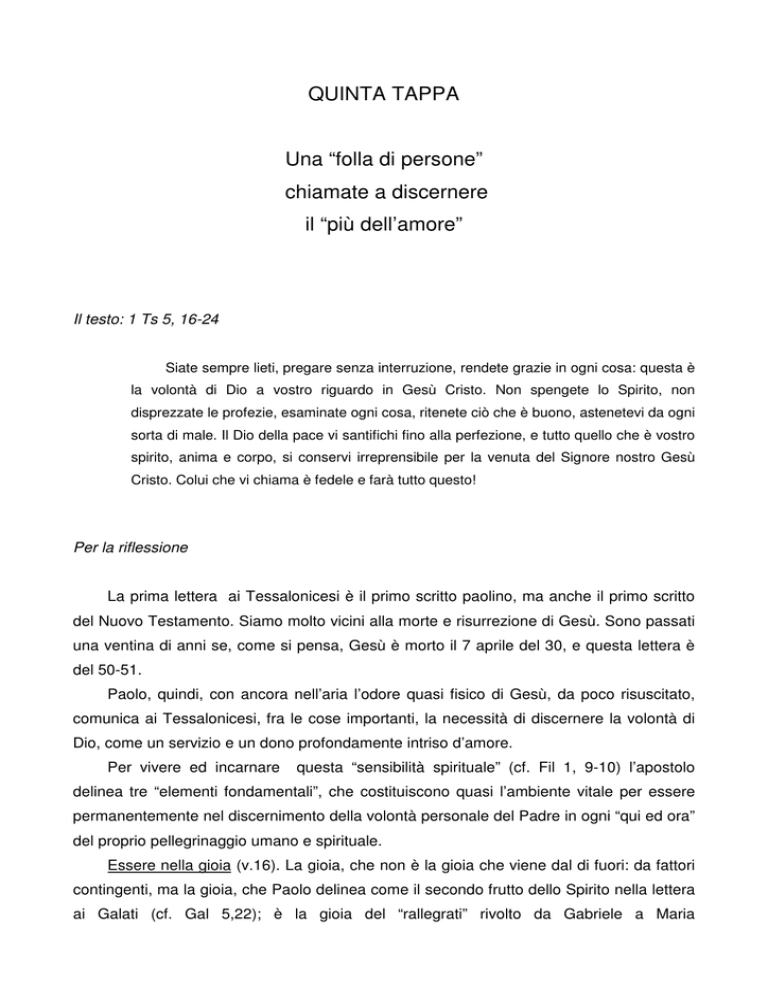 QUINTA TAPPA

Una “folla di persone”
chiamate a discernere
il “più dell’amore”

Il testo: 1 Ts 5, 16-24

Siate sempre lieti, pregare senza interruzione, rendete grazie in ogni cosa: questa è la volontà di Dio a vostro riguardo in Gesù Cristo. Non spengete lo Spirito, non disprezzate le profezie, esaminate ogni cosa, ritenete ciò che è buono, astenetevi da ogni sorta di male. Il Dio della pace vi santifichi fino alla perfezione, e tutto quello che è vostro spirito, anima e corpo, si conservi irreprensibile per la venuta del Signore nostro Gesù Cristo. Colui che vi chiama è fedele e farà tutto questo!

Per la riflessione

La prima lettera ai Tessalonicesi è il primo scritto paolino, ma anche il primo scritto del Nuovo Testamento. Siamo molto vicini alla morte e risurrezione di Gesù. Sono passati una ventina di anni se, come si pensa, Gesù è morto il 7 aprile del 30, e questa lettera è del 50-51.

Paolo, quindi, con ancora nell’aria l’odore quasi fisico di Gesù, da poco risuscitato, comunica ai Tessalonicesi, fra le cose importanti, la necessità di discernere la volontà di Dio, come un servizio e un dono profondamente intriso d’amore.

Per vivere ed incarnare questa “sensibilità spirituale” (cf. Fil 1, 9-10) l’apostolo delinea tre “elementi fondamentali”, che costituiscono quasi l’ambiente vitale per essere permanentemente nel discernimento della volontà personale del Padre in ogni “qui ed ora” del proprio pellegrinaggio umano e spirituale.

Essere nella gioia (v.16). La gioia, che non è la gioia che viene dal di fuori: da fattori contingenti, ma la gioia, che Paolo delinea come il secondo frutto dello Spirito nella lettera ai Galati (cf. Gal 5,22); è la gioia del “rallegrati” rivolto da Gabriele a Maria